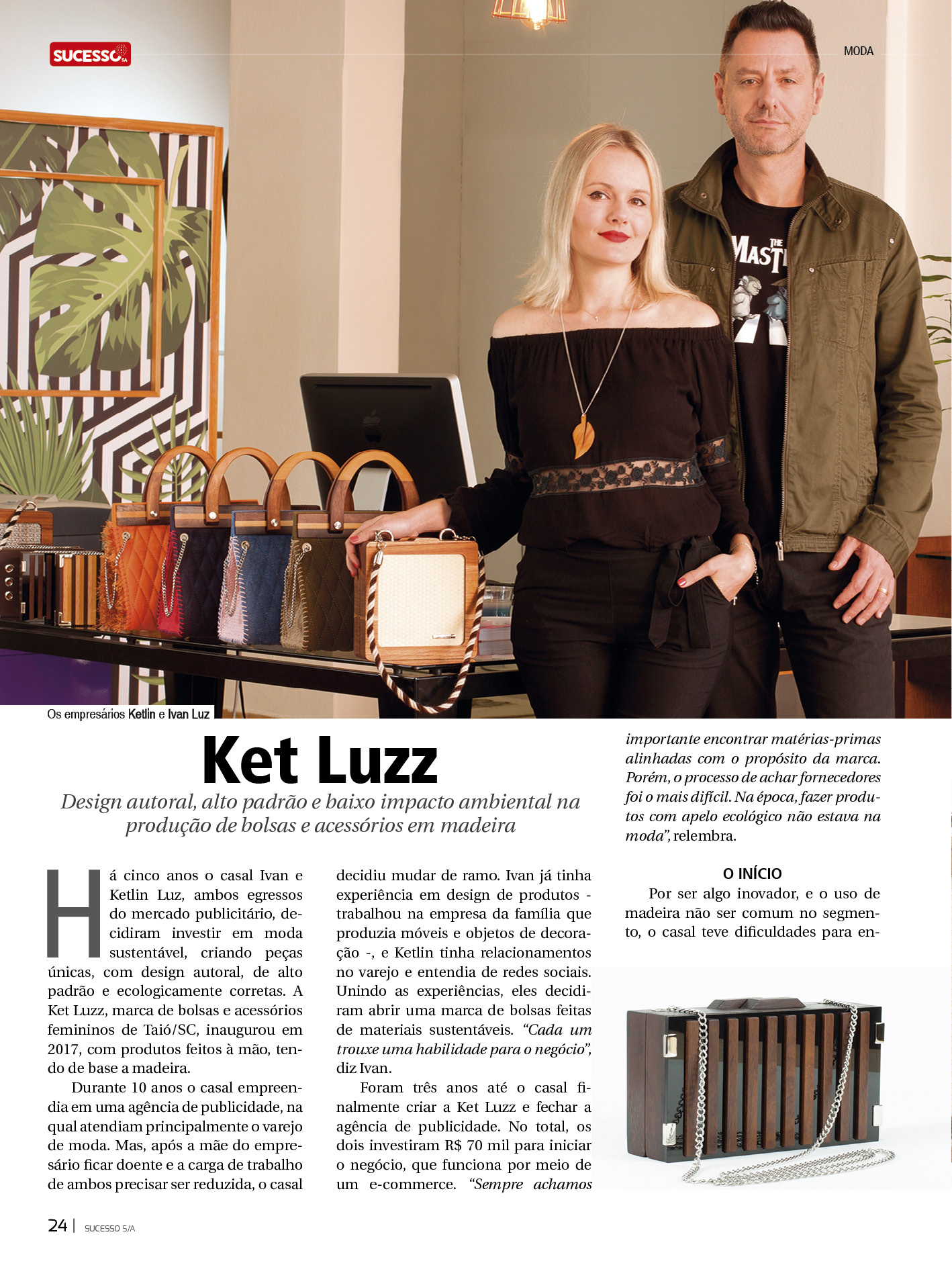 SUCESSO SA

MODA

Os empresários Ketlin e Ivan Luz

Ket Luzz

Design autoral, alto padrão e baixo impacto ambiental na produção de bolsas e acessórios em madeira

Há cinco anos o casal Ivan e Ketlin Luz, ambos egressos do mercado publicitário, decidiram investir em moda sustentável, criando peças únicas, com design autoral, de alto padrão e ecologicamente corretas. A Ket Luzz, marca de bolsas e acessórios femininos de Taió/SC, inaugurou em 2017, com produtos feitos à mão, tendo de base a madeira.

Durante 10 anos o casal empreendia em uma agência de publicidade, na qual atendiam principalmente o varejo de moda. Mas, após a mãe do empresário ficar doente e a carga de trabalho de ambos precisar ser reduzida, o casal decidiu mudar de ramo. Ivan já tinha experiência em design de produtos - trabalhou na empresa da família que produzia móveis e objetos de decoração -, e Ketlin tinha relacionamentos no varejo e entendia de redes sociais. Unindo as experiências, eles decidiram abrir uma marca de bolsas feitas de materiais sustentáveis. "Cada um trouxe uma habilidade para o negócio", diz Ivan.

Foram três anos até o casal finalmente criar a Ket Luzz e fechar a agência de publicidade. No total, os dois investiram R$ 70 mil para iniciar o negócio, que funciona por meio de um e-commerce. "Sempre achamos importante encontrar matérias-primas alinhadas com o propósito da marca. Porém, o processo de achar fornecedores foi o mais difícil. Na época, fazer produtos com apelo ecológico não estava na moda", relembra.

O INÍCIO

Por ser algo inovador, e o uso de madeira não ser comum no segmento, o casal teve dificuldades para en-

24 | SUCESSO S/A